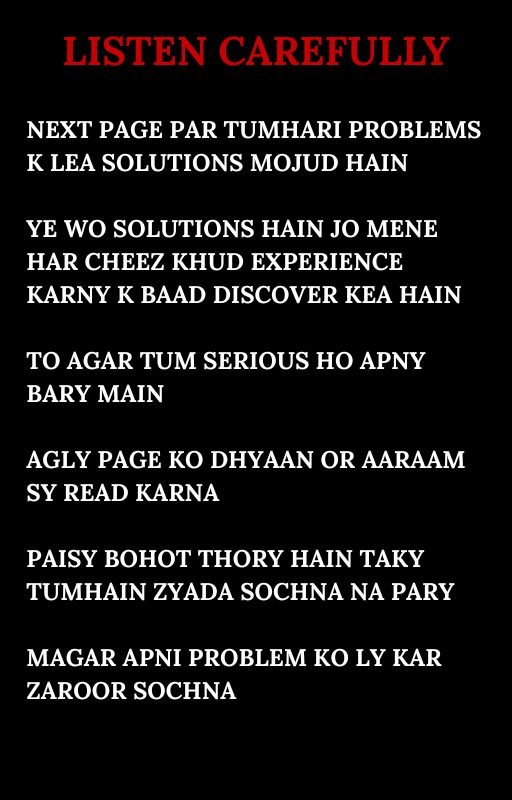 LISTEN CAREFULLY

NEXT PAGE PAR TUMHARI PROBLEMS K LEA SOLUTIONS MOJUD HAIN

YE WO SOLUTIONS HAIN JO MENE HAR CHEEZ KHUD EXPERIENCE KARNY K BAAD DISCOVER KEA HAIN

TO AGAR TUM SERIOUS HO APNY BARY MAIN

AGLY PAGE KO DHYAAN OR AARAAM SY READ KARNA

PAISY BOHOT THORY HAIN TAKY TUMHAIN ZYADA SOCHNA NA PARY

MAGAR APNI PROBLEM KO LY KAR ZAROOR SOCHNA